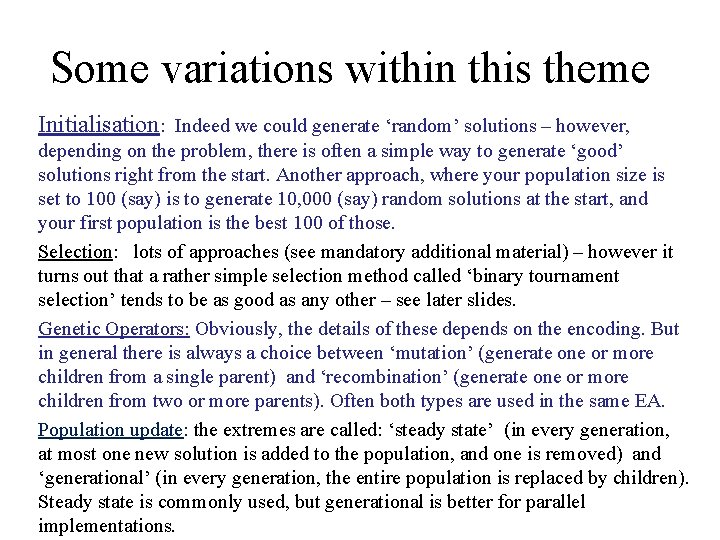 Some variations within this theme

Initialisation: Indeed we could generate ‘random’ solutions – however, depending on the problem, there is often a simple way to generate ‘good’ solutions right from the start. Another approach, where your population size is set to 100 (say) is to generate 10,000 (say) random solutions at the start, and your first population is the best 100 of those.

Selection: lots of approaches (see mandatory additional material) – however it turns out that a rather simple selection method called ‘binary tournament selection’ tends to be as good as any other – see later slides.

Genetic Operators: Obviously, the details of these depends on the encoding. But in general there is always a choice between ‘mutation’ (generate one or more children from a single parent) and ‘recombination’ (generate one or more children from two or more parents). Often both types are used in the same EA.

Population update: the extremes are called: ‘steady state’ (in every generation, at most one new solution is added to the population, and one is removed) and ‘generational’ (in every generation, the entire population is replaced by children). Steady state is commonly used, but generational is better for parallel implementations.